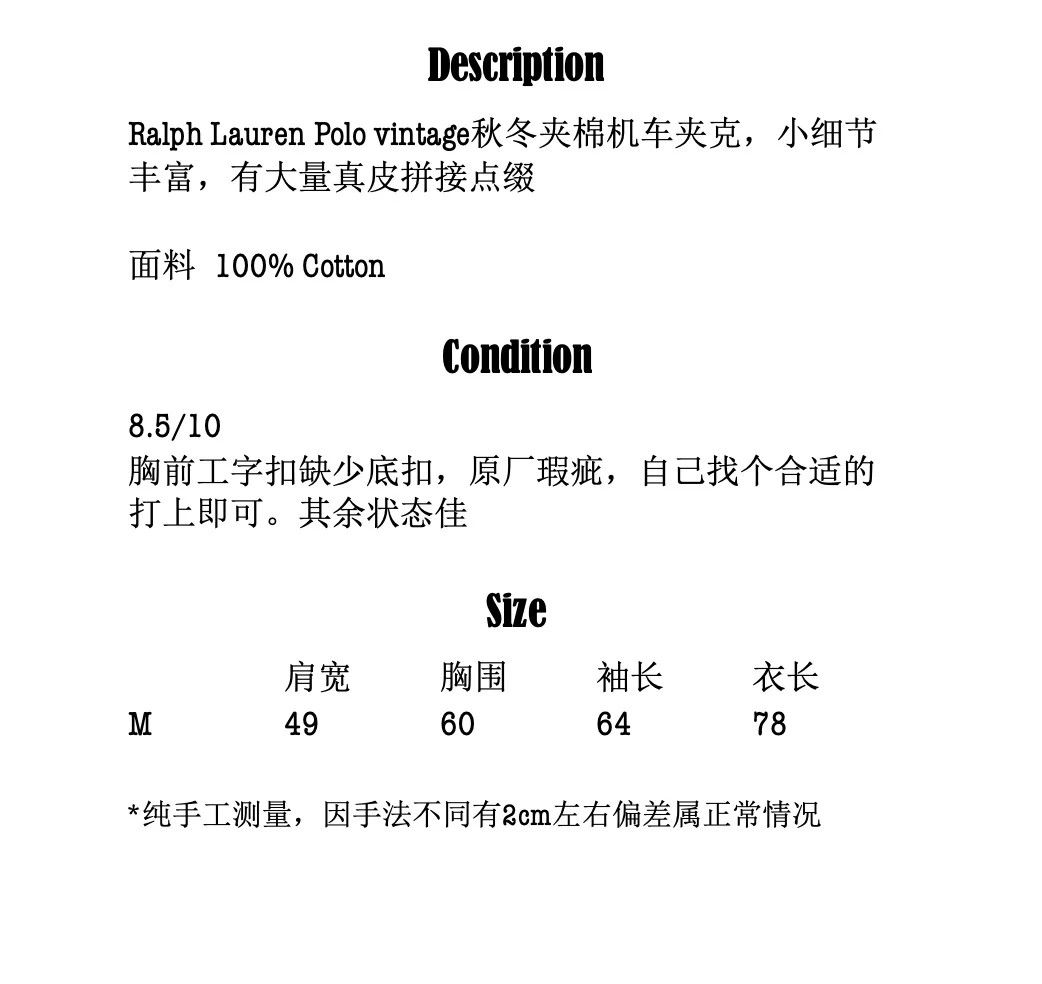 Description

Ralph Lauren Polo vintage秋冬夹棉机车夹克，小细节丰富，有大量真皮拼接点缀

面料 100% Cotton

Condition

8.5/10
胸前工字扣缺少底扣，原厂瑕疵，自己找个合适的打上即可。其余状态佳

Size

| | 肩宽 | 胸围 | 袖长 | 衣长 |
|---|---|---|---|---|
| M | 49 | 60 | 64 | 78 |

*纯手工测量，因手法不同有2cm左右偏差属正常情况